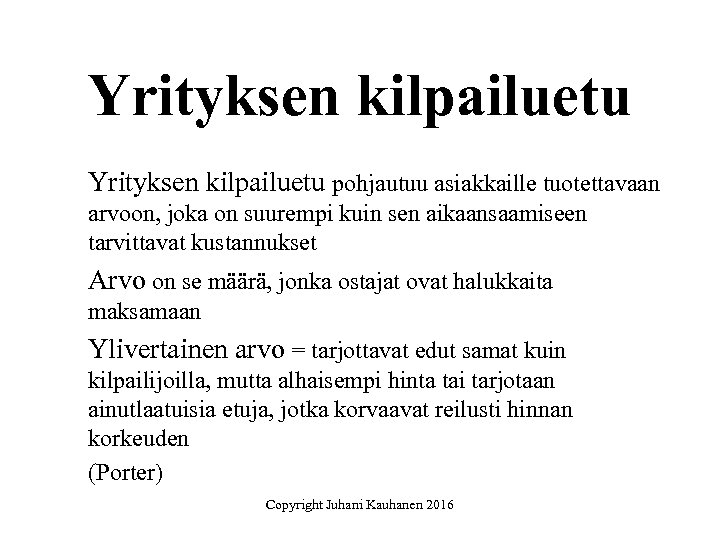 Yrityksen kilpailuetu

Yrityksen kilpailuetu pohjautuu asiakkaille tuotettavaan arvoon, joka on suurempi kuin sen aikaansaamiseen tarvittavat kustannukset

Arvo on se määrä, jonka ostajat ovat halukkaita maksamaan

Ylivertainen arvo = tarjottavat edut samat kuin kilpailijoilla, mutta alhaisempi hinta tai tarjotaan ainutlaatuisia etuja, jotka korvaavat reilusti hinnan korkeuden

(Porter)

Copyright Juhani Kauhanen 2016